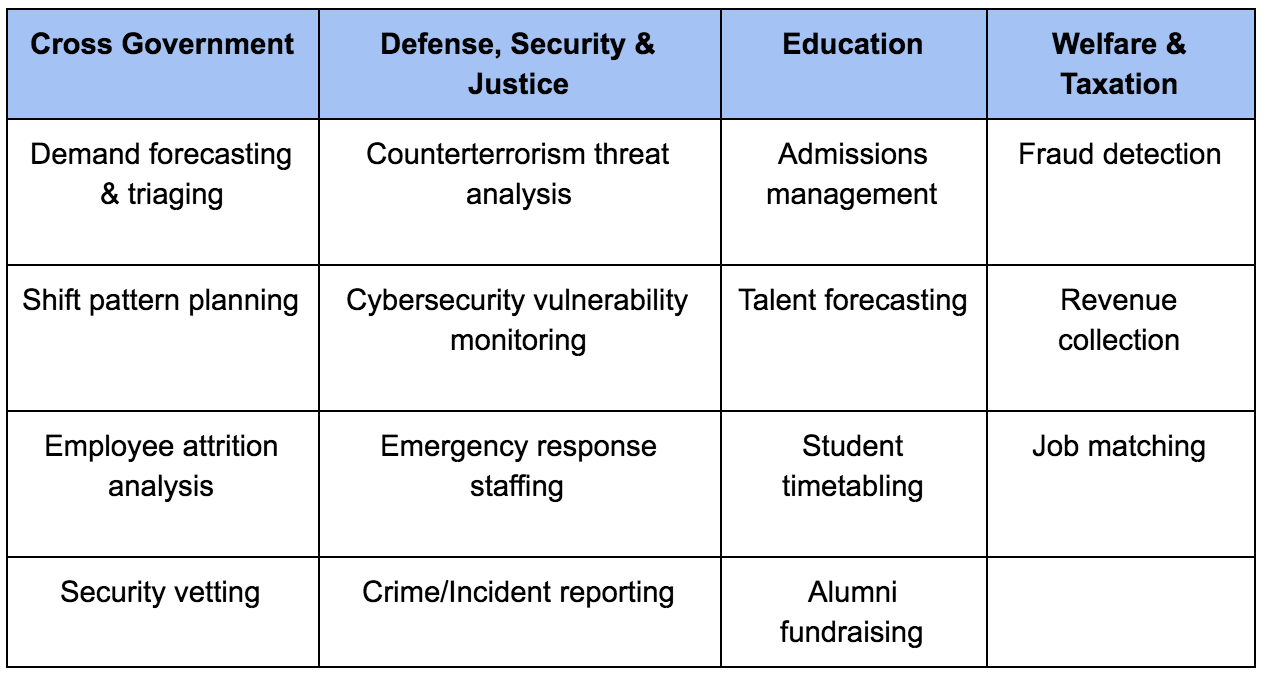 | Cross Government | Defense, Security & Justice | Education | Welfare & Taxation |
|---|---|---|---|
| Demand forecasting & triaging | Counterterrorism threat analysis | Admissions management | Fraud detection |
| Shift pattern planning | Cybersecurity vulnerability monitoring | Talent forecasting | Revenue collection |
| Employee attrition analysis | Emergency response staffing | Student timetabling | Job matching |
| Security vetting | Crime/Incident reporting | Alumni fundraising | |